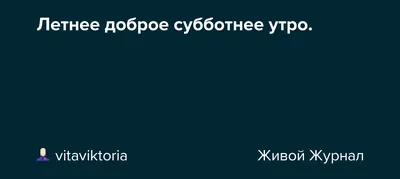 Летнее доброе субботнее утро.

vitaviktoria

Живой Журнал